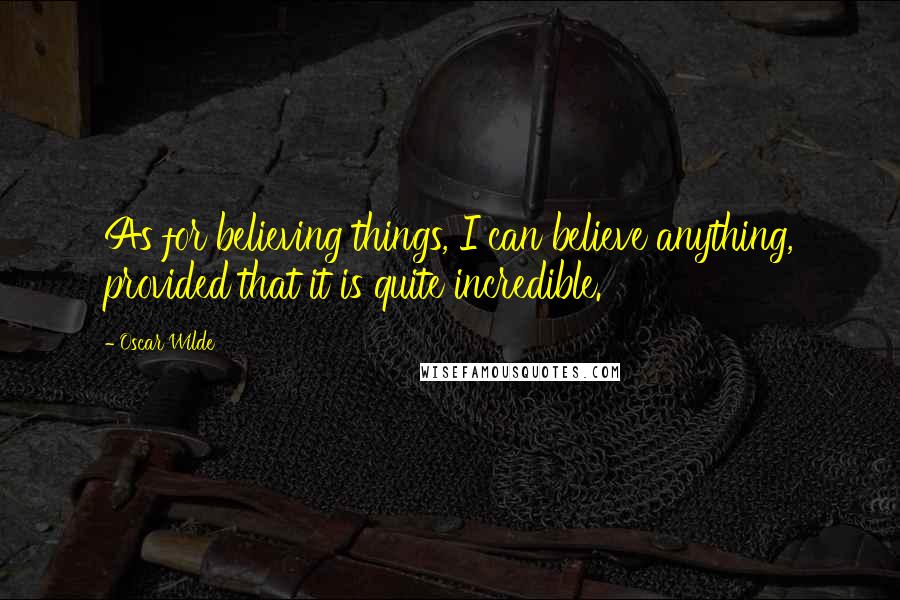 As for believing things, I can believe anything, provided that it is quite incredible.

- Oscar Wilde

WISEFAMOUSQUOTES.COM